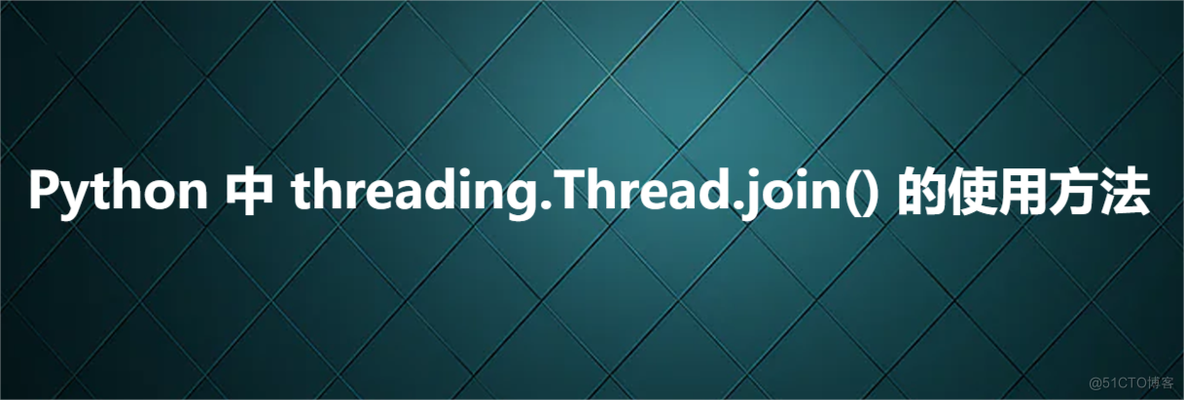 Python 中 threading.Thread.join() 的使用方法

@51CTO博客